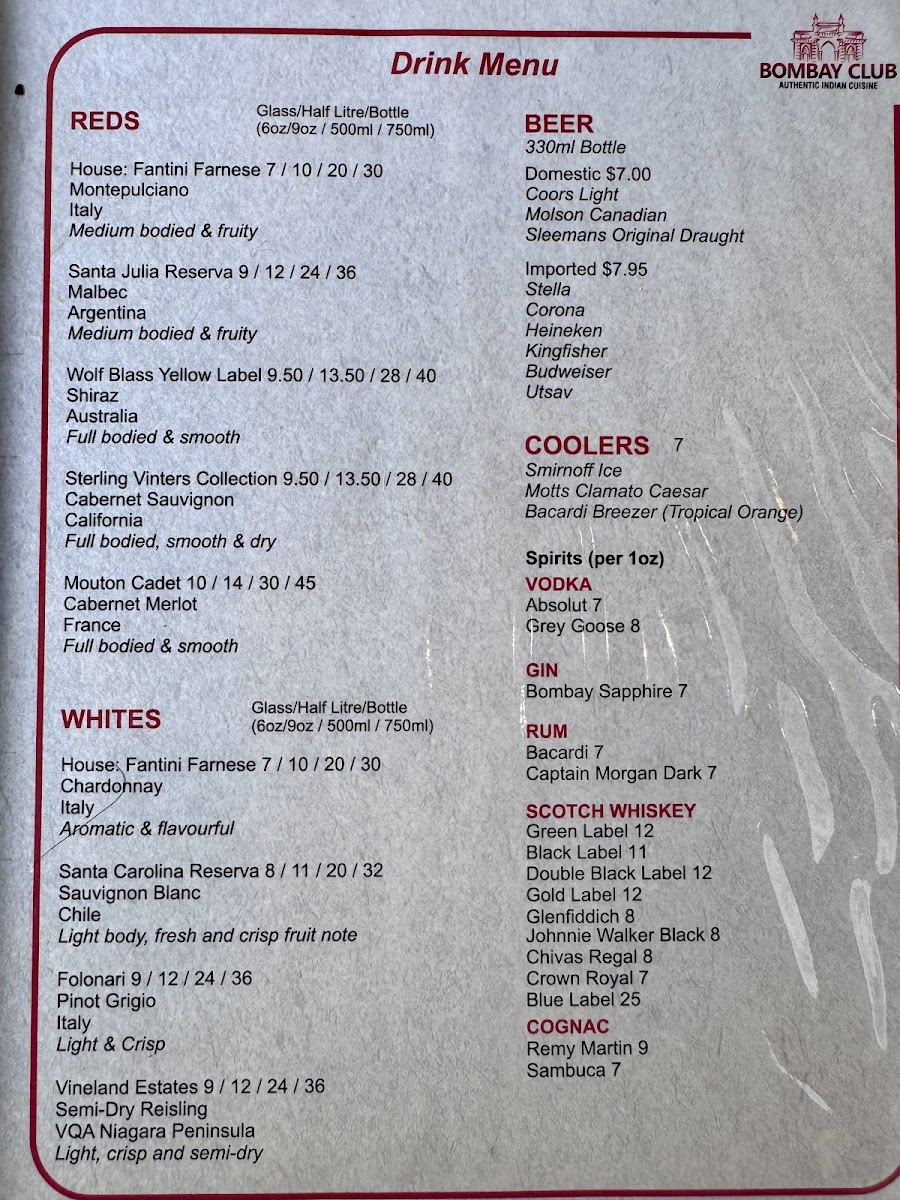 Drink Menu

BOMBAY CLUB
AUTHENTIC INDIAN CUISINE

REDS
Glass/Half Litre/Bottle
(6oz/9oz / 500ml / 750ml)

House: Fantini Farnese 7 / 10 / 20 / 30
Montepulciano
Italy
Medium bodied & fruity

Santa Julia Reserva 9 / 12 / 24 / 36
Malbec
Argentina
Medium bodied & fruity

Wolf Blass Yellow Label 9.50 / 13.50 / 28 / 40
Shiraz
Australia
Full bodied & smooth

Sterling Vinters Collection 9.50 / 13.50 / 28 / 40
Cabernet Sauvignon
California
Full bodied, smooth & dry

Mouton Cadet 10 / 14 / 30 / 45
Cabernet Merlot
France
Full bodied & smooth

WHITES
Glass/Half Litre/Bottle
(6oz/9oz / 500ml / 750ml)

House: Fantini Farnese 7 / 10 / 20 / 30
Chardonnay
Italy
Aromatic & flavourful

Santa Carolina Reserva 8 / 11 / 20 / 32
Sauvignon Blanc
Chile
Light body, fresh and crisp fruit note

Folonari 9 / 12 / 24 / 36
Pinot Grigio
Italy
Light & Crisp

Vineland Estates 9 / 12 / 24 / 36
Semi-Dry Reisling
VQA Niagara Peninsula
Light, crisp and semi-dry

BEER
330ml Bottle
Domestic $7.00
Coors Light
Molson Canadian
Sleemans Original Draught

Imported $7.95
Stella
Corona
Heineken
Kingfisher
Budweiser
Utsav

COOLERS 7
Smirnoff Ice
Motts Clamato Caesar
Bacardi Breezer (Tropical Orange)

Spirits (per 1oz)
VODKA
Absolut 7
Grey Goose 8

GIN
Bombay Sapphire 7

RUM
Bacardi 7
Captain Morgan Dark 7

SCOTCH WHISKEY
Green Label 12
Black Label 11
Double Black Label 12
Gold Label 12
Glenfiddich 8
Johnnie Walker Black 8
Chivas Regal 8
Crown Royal 7
Blue Label 25

COGNAC
Remy Martin 9
Sambuca 7